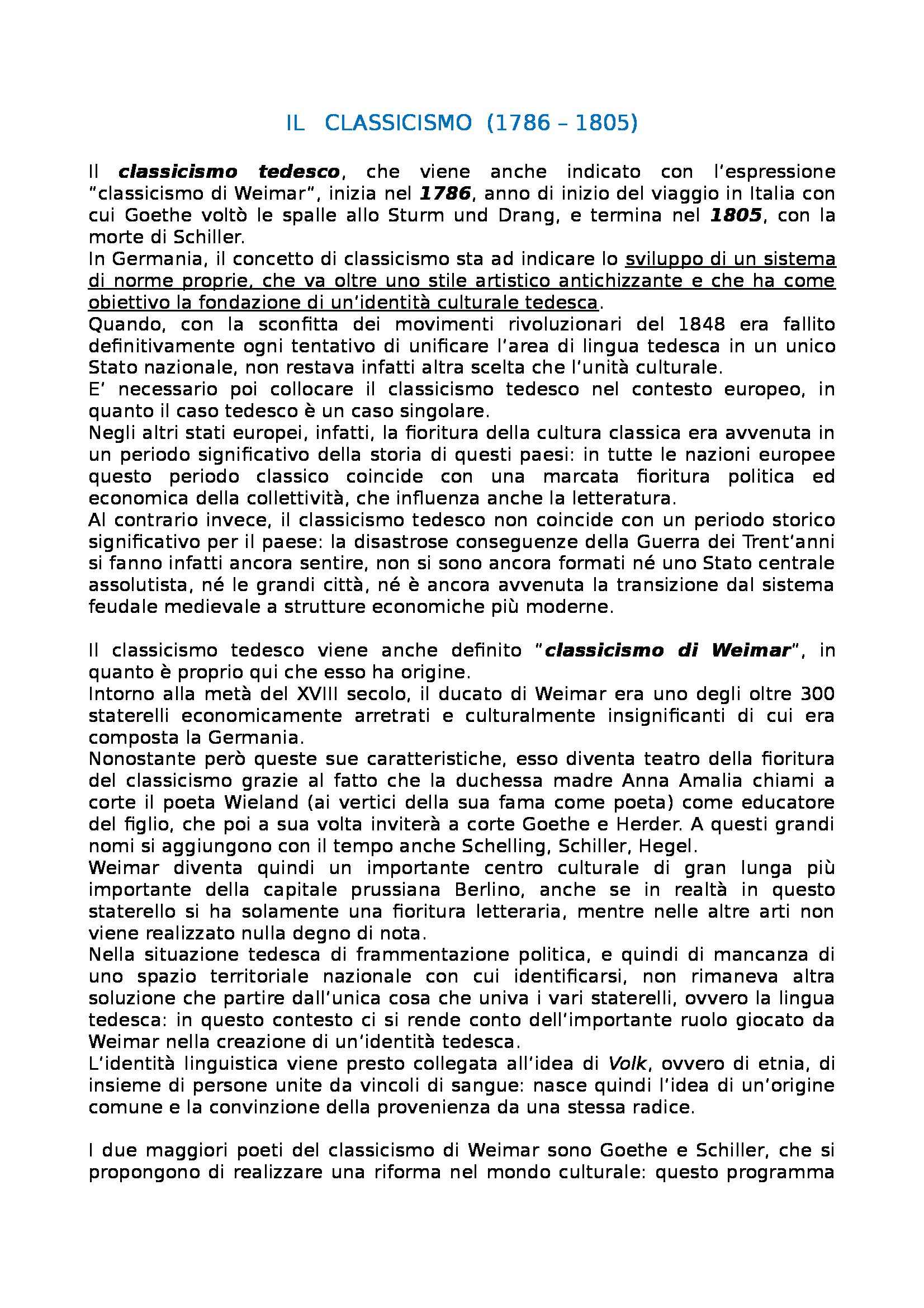 IL CLASSICISMO (1786 – 1805)

Il classicismo tedesco, che viene anche indicato con l'espressione "classicismo di Weimar", inizia nel 1786, anno di inizio del viaggio in Italia con cui Goethe voltò le spalle allo Sturm und Drang, e termina nel 1805, con la morte di Schiller.
In Germania, il concetto di classicismo sta ad indicare lo sviluppo di un sistema di norme proprie, che va oltre uno stile artistico antichizzante e che ha come obiettivo la fondazione di un'identità culturale tedesca.
Quando, con la sconfitta dei movimenti rivoluzionari del 1848 era fallito definitivamente ogni tentativo di unificare l'area di lingua tedesca in un unico Stato nazionale, non restava infatti altra scelta che l'unità culturale.
E' necessario poi collocare il classicismo tedesco nel contesto europeo, in quanto il caso tedesco è un caso singolare.
Negli altri stati europei, infatti, la fioritura della cultura classica era avvenuta in un periodo significativo della storia di questi paesi: in tutte le nazioni europee questo periodo classico coincide con una marcata fioritura politica ed economica della collettività, che influenza anche la letteratura.
Al contrario invece, il classicismo tedesco non coincide con un periodo storico significativo per il paese: la disastrose conseguenze della Guerra dei Trent'anni si fanno infatti ancora sentire, non si sono ancora formati né uno Stato centrale assolutista, né le grandi città, né è ancora avvenuta la transizione dal sistema feudale medievale a strutture economiche più moderne.

Il classicismo tedesco viene anche definito "classicismo di Weimar", in quanto è proprio qui che esso ha origine.
Intorno alla metà del XVIII secolo, il ducato di Weimar era uno degli oltre 300 staterelli economicamente arretrati e culturalmente insignificanti di cui era composta la Germania.
Nonostante però queste sue caratteristiche, esso diventa teatro della fioritura del classicismo grazie al fatto che la duchessa madre Anna Amalia chiami a corte il poeta Wieland (ai vertici della sua fama come poeta) come educatore del figlio, che poi a sua volta inviterà a corte Goethe e Herder. A questi grandi nomi si aggiungono con il tempo anche Schelling, Schiller, Hegel.
Weimar diventa quindi un importante centro culturale di gran lunga più importante della capitale prussiana Berlino, anche se in realtà in questo staterello si ha solamente una fioritura letteraria, mentre nelle altre arti non viene realizzato nulla degno di nota.
Nella situazione tedesca di frammentazione politica, e quindi di mancanza di uno spazio territoriale nazionale con cui identificarsi, non rimaneva altra soluzione che partire dall'unica cosa che univa i vari staterelli, ovvero la lingua tedesca: in questo contesto ci si rende conto dell'importante ruolo giocato da Weimar nella creazione di un'identità tedesca.
L'identità linguistica viene presto collegata all'idea di Volk, ovvero di etnia, di insieme di persone unite da vincoli di sangue: nasce quindi l'idea di un'origine comune e la convinzione della provenienza da una stessa radice.

I due maggiori poeti del classicismo di Weimar sono Goethe e Schiller, che si propongono di realizzare una riforma nel mondo culturale: questo programma